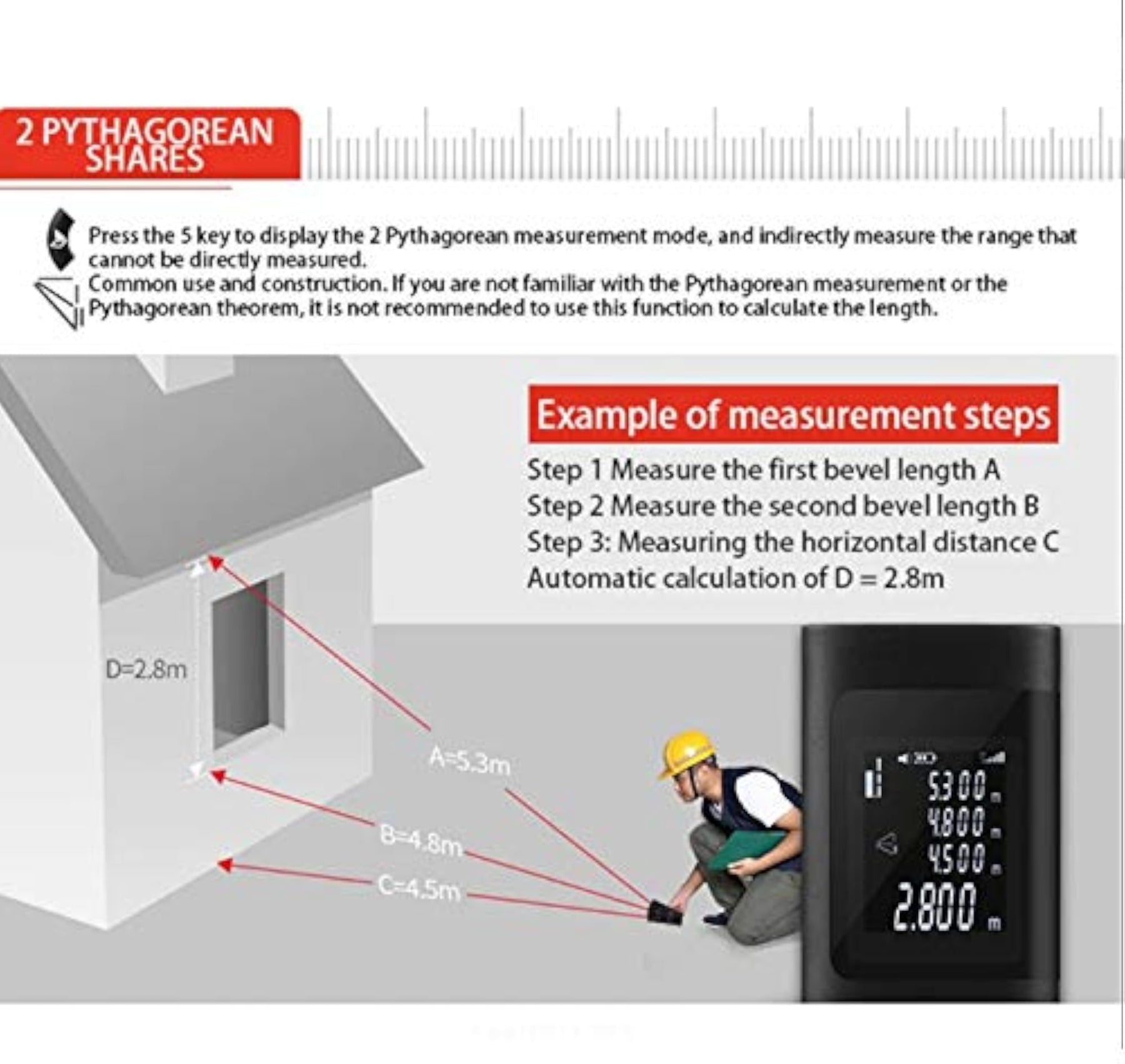 2 PYTHAGOREAN SHARES

Press the 5 key to display the 2 Pythagorean measurement mode, and indirectly measure the range that cannot be directly measured.
Common use and construction. If you are not familiar with the Pythagorean measurement or the Pythagorean theorem, it is not recommended to use this function to calculate the length.

Example of measurement steps

Step 1 Measure the first bevel length A
Step 2 Measure the second bevel length B
Step 3: Measuring the horizontal distance C
Automatic calculation of D = 2.8m

D=2.8m

A=5.3m

B=4.8m

C=4.5m

5.300 m
4.800 m
4.500 m
2.800 m